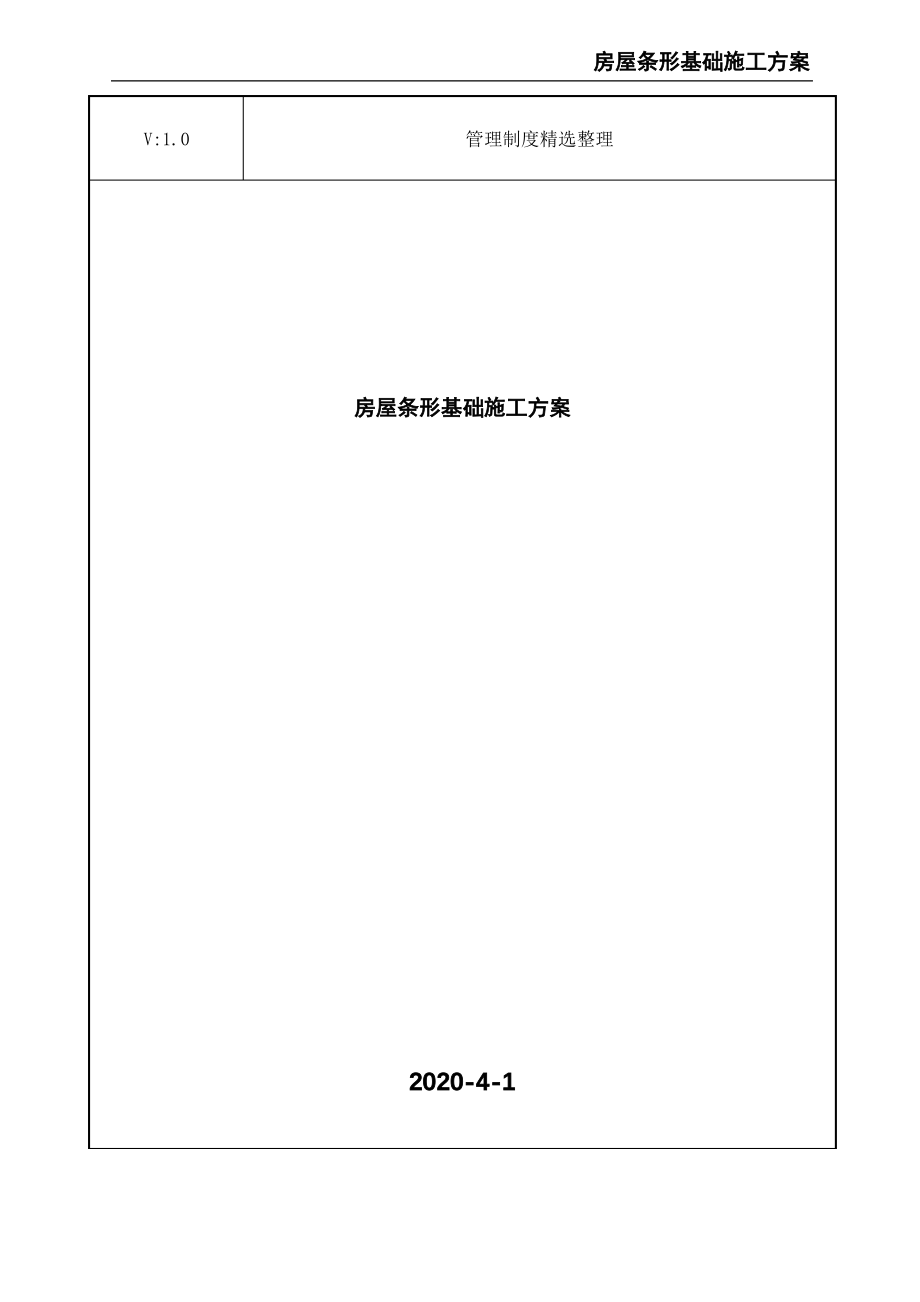 房屋条形基础施工方案

| V:1.0 | 管理制度精选整理 |
|---|---|

房屋条形基础施工方案

2020-4-1